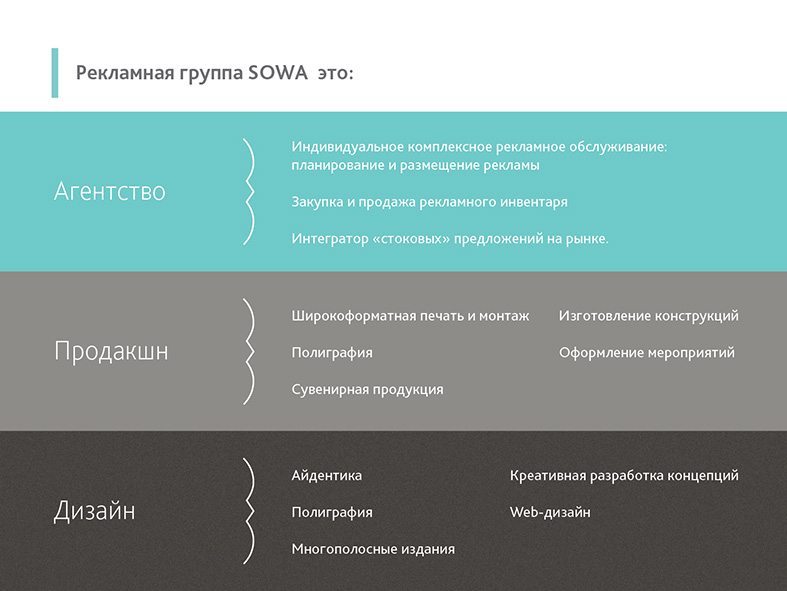 Рекламная группа SOWA это:

Агентство

Индивидуальное комплексное рекламное обслуживание: планирование и размещение рекламы

Закупка и продажа рекламного инвентаря

Интегратор «стоковых» предложений на рынке.

Продакшн

Широкоформатная печать и монтаж

Полиграфия

Сувенирная продукция

Изготовление конструкций

Оформление мероприятий

Дизайн

Айдентика

Полиграфия

Многополосные издания

Креативная разработка концепций

Web-дизайн